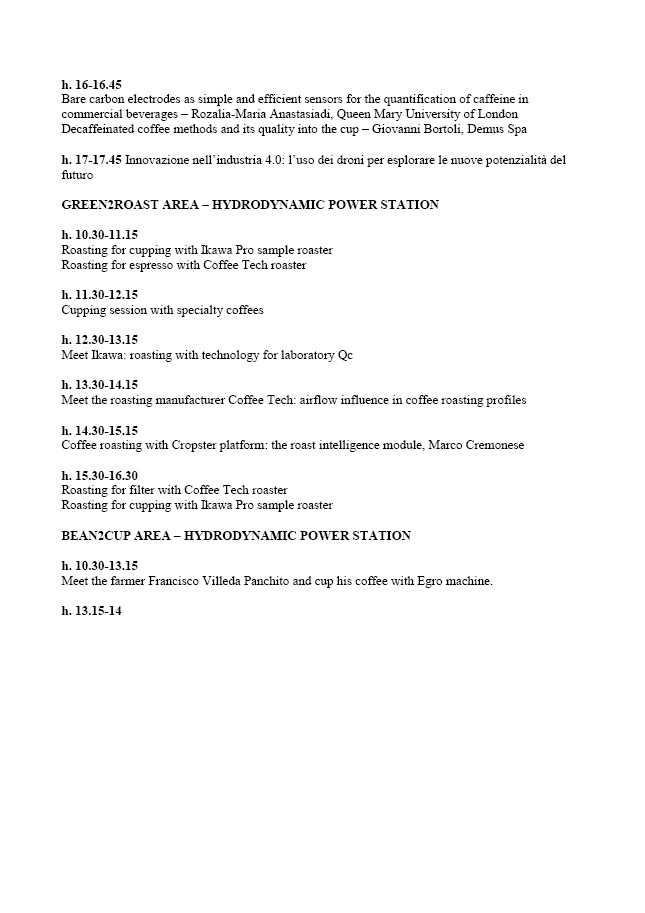 h. 16-16.45
Bare carbon electrodes as simple and efficient sensors for the quantification of caffeine in commercial beverages – Rozalia-Maria Anastasiadi, Queen Mary University of London
Decaffeinated coffee methods and its quality into the cup – Giovanni Bortoli, Demus Spa

h. 17-17.45 Innovazione nell'industria 4.0: l'uso dei droni per esplorare le nuove potenzialità del futuro

GREEN2ROAST AREA – HYDRODYNAMIC POWER STATION

h. 10.30-11.15
Roasting for cupping with Ikawa Pro sample roaster
Roasting for espresso with Coffee Tech roaster

h. 11.30-12.15
Cupping session with specialty coffees

h. 12.30-13.15
Meet Ikawa: roasting with technology for laboratory Qc

h. 13.30-14.15
Meet the roasting manufacturer Coffee Tech: airflow influence in coffee roasting profiles

h. 14.30-15.15
Coffee roasting with Cropster platform: the roast intelligence module, Marco Cremonese

h. 15.30-16.30
Roasting for filter with Coffee Tech roaster
Roasting for cupping with Ikawa Pro sample roaster

BEAN2CUP AREA – HYDRODYNAMIC POWER STATION

h. 10.30-13.15
Meet the farmer Francisco Villeda Panchito and cup his coffee with Egro machine.

h. 13.15-14